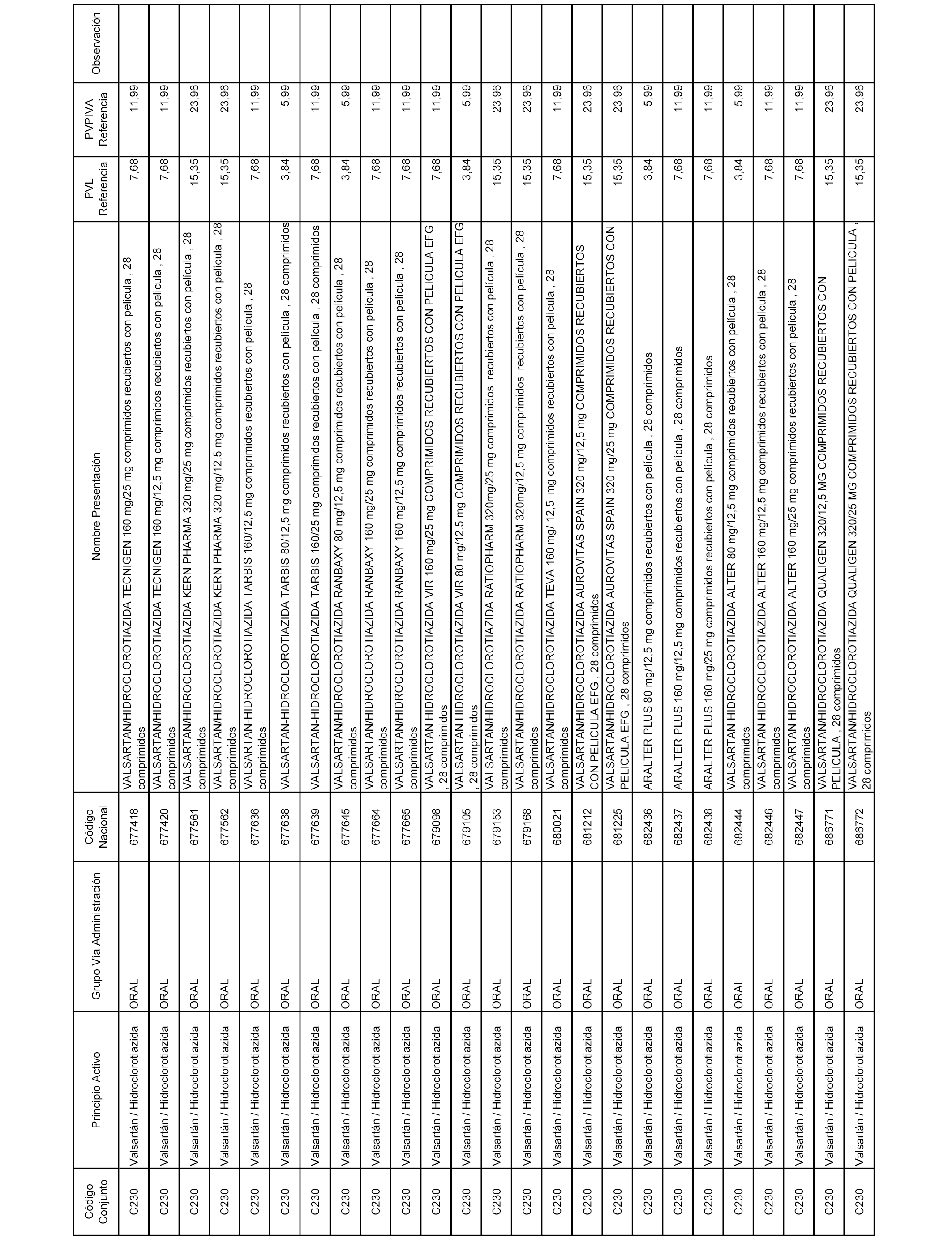 | Código Conjunto | Principio Activo | Grupo Vía Administración | Código Nacional | Nombre Presentación | PVL Referencia | PVPIVA Referencia | Observación |
|---|---|---|---|---|---|---|---|
| C230 | Valsartán / Hidroclorotiazida | ORAL | 677418 | VALSARTAN/HIDROCLOROTIAZIDA TECNIGEN 160 mg/25 mg comprimidos recubiertos con película , 28 comprimidos | 7,68 | 11,99 | |
| C230 | Valsartán / Hidroclorotiazida | ORAL | 677420 | VALSARTAN/HIDROCLOROTIAZIDA TECNIGEN 160 mg/12,5 mg comprimidos recubiertos con película , 28 comprimidos | 7,68 | 11,99 | |
| C230 | Valsartán / Hidroclorotiazida | ORAL | 677561 | VALSARTAN/HIDROCLOROTIAZIDA KERN PHARMA 320 mg/25 mg comprimidos recubiertos con película , 28 comprimidos | 15,35 | 23,96 | |
| C230 | Valsartán / Hidroclorotiazida | ORAL | 677562 | VALSARTAN/HIDROCLOROTIAZIDA KERN PHARMA 320 mg/12.5 mg comprimidos recubiertos con película , 28 comprimidos | 15,35 | 23,96 | |
| C230 | Valsartán / Hidroclorotiazida | ORAL | 677636 | VALSARTAN-HIDROCLOROTIAZIDA TARBIS 160/12,5 mg comprimidos recubiertos con película , 28 comprimidos | 7,68 | 11,99 | |
| C230 | Valsartán / Hidroclorotiazida | ORAL | 677638 | VALSARTAN-HIDROCLOROTIAZIDA TARBIS 80/12,5 mg comprimidos recubiertos con película , 28 comprimidos | 3,84 | 5,99 | |
| C230 | Valsartán / Hidroclorotiazida | ORAL | 677639 | VALSARTAN-HIDROCLOROTIAZIDA TARBIS 160/25 mg comprimidos recubiertos con película , 28 comprimidos | 7,68 | 11,99 | |
| C230 | Valsartán / Hidroclorotiazida | ORAL | 677645 | VALSARTAN/HIDROCLOROTIAZIDA RANBAXY 80 mg/12,5 mg comprimidos recubiertos con película , 28 comprimidos | 3,84 | 5,99 | |
| C230 | Valsartán / Hidroclorotiazida | ORAL | 677664 | VALSARTAN/HIDROCLOROTIAZIDA RANBAXY 160 mg/25 mg comprimidos recubiertos con película , 28 comprimidos | 7,68 | 11,99 | |
| C230 | Valsartán / Hidroclorotiazida | ORAL | 677665 | VALSARTAN/HIDROCLOROTIAZIDA RANBAXY 160 mg/12,5 mg comprimidos recubiertos con película , 28 comprimidos | 7,68 | 11,99 | |
| C230 | Valsartán / Hidroclorotiazida | ORAL | 679098 | VALSARTAN HIDROCLOROTIAZIDA VIR 160 mg/25 mg COMPRIMIDOS RECUBIERTOS CON PELICULA EFG , 28 comprimidos | 7,68 | 11,99 | |
| C230 | Valsartán / Hidroclorotiazida | ORAL | 679105 | VALSARTAN HIDROCLOROTIAZIDA VIR 80 mg/12.5 mg COMPRIMIDOS RECUBIERTOS CON PELICULA EFG , 28 comprimidos | 3,84 | 5,99 | |
| C230 | Valsartán / Hidroclorotiazida | ORAL | 679153 | VALSARTAN/HIDROCLOROTIAZIDA RATIOPHARM 320mg/25 mg comprimidos recubiertos con película , 28 comprimidos | 15,35 | 23,96 | |
| C230 | Valsartán / Hidroclorotiazida | ORAL | 679168 | VALSARTAN/HIDROCLOROTIAZIDA RATIOPHARM 320mg/12,5 mg comprimidos recubiertos con película , 28 comprimidos | 15,35 | 23,96 | |
| C230 | Valsartán / Hidroclorotiazida | ORAL | 680021 | VALSARTAN/HIDROCLOROTIAZIDA TEVA 160 mg/ 12,5 mg comprimidos recubiertos con película , 28 comprimidos | 7,68 | 11,99 | |
| C230 | Valsartán / Hidroclorotiazida | ORAL | 681212 | VALSARTAN/HIDROCLOROTIAZIDA AUROVITAS SPAIN 320 mg/12,5 mg COMPRIMIDOS RECUBIERTOS CON PELICULA EFG , 28 comprimidos | 15,35 | 23,96 | |
| C230 | Valsartán / Hidroclorotiazida | ORAL | 681225 | VALSARTAN/HIDROCLOROTIAZIDA AUROVITAS SPAIN 320 mg/25 mg COMPRIMIDOS RECUBIERTOS CON PELICULA EFG , 28 comprimidos | 15,35 | 23,96 | |
| C230 | Valsartán / Hidroclorotiazida | ORAL | 682436 | ARALTER PLUS 80 mg/12,5 mg comprimidos recubiertos con película , 28 comprimidos | 3,84 | 5,99 | |
| C230 | Valsartán / Hidroclorotiazida | ORAL | 682437 | ARALTER PLUS 160 mg/12,5 mg comprimidos recubiertos con película , 28 comprimidos | 7,68 | 11,99 | |
| C230 | Valsartán / Hidroclorotiazida | ORAL | 682438 | ARALTER PLUS 160 mg/25 mg comprimidos recubiertos con película , 28 comprimidos | 7,68 | 11,99 | |
| C230 | Valsartán / Hidroclorotiazida | ORAL | 682444 | VALSARTAN HIDROCLOROTIAZIDA ALTER 80 mg/12,5 mg comprimidos recubiertos con película , 28 comprimidos | 3,84 | 5,99 | |
| C230 | Valsartán / Hidroclorotiazida | ORAL | 682446 | VALSARTAN HIDROCLOROTIAZIDA ALTER 160 mg/12,5 mg comprimidos recubiertos con película , 28 comprimidos | 7,68 | 11,99 | |
| C230 | Valsartán / Hidroclorotiazida | ORAL | 682447 | VALSARTAN HIDROCLOROTIAZIDA ALTER 160 mg/25 mg comprimidos recubiertos con película , 28 comprimidos | 7,68 | 11,99 | |
| C230 | Valsartán / Hidroclorotiazida | ORAL | 686771 | VALSARTAN/HIDROCLOROTIAZIDA QUALIGEN 320/12,5 MG COMPRIMIDOS RECUBIERTOS CON PELICULA , 28 comprimidos | 15,35 | 23,96 | |
| C230 | Valsartán / Hidroclorotiazida | ORAL | 686772 | VALSARTAN/HIDROCLOROTIAZIDA QUALIGEN 320/25 MG COMPRIMIDOS RECUBIERTOS CON PELICULA , 28 comprimidos | 15,35 | 23,96 | |